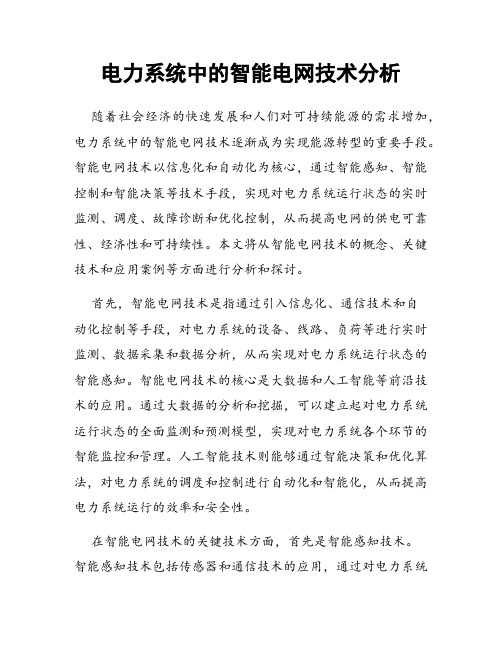 电力系统中的智能电网技术分析

随着社会经济的快速发展和人们对可持续能源的需求增加，电力系统中的智能电网技术逐渐成为实现能源转型的重要手段。智能电网技术以信息化和自动化为核心，通过智能感知、智能控制和智能决策等技术手段，实现对电力系统运行状态的实时监测、调度、故障诊断和优化控制，从而提高电网的供电可靠性、经济性和可持续性。本文将从智能电网技术的概念、关键技术和应用案例等方面进行分析和探讨。

首先，智能电网技术是指通过引入信息化、通信技术和自动化控制等手段，对电力系统的设备、线路、负荷等进行实时监测、数据采集和数据分析，从而实现对电力系统运行状态的智能感知。智能电网技术的核心是大数据和人工智能等前沿技术的应用。通过大数据的分析和挖掘，可以建立起对电力系统运行状态的全面监测和预测模型，实现对电力系统各个环节的智能监控和管理。人工智能技术则能够通过智能决策和优化算法，对电力系统的调度和控制进行自动化和智能化，从而提高电力系统运行的效率和安全性。

在智能电网技术的关键技术方面，首先是智能感知技术。智能感知技术包括传感器和通信技术的应用，通过对电力系统